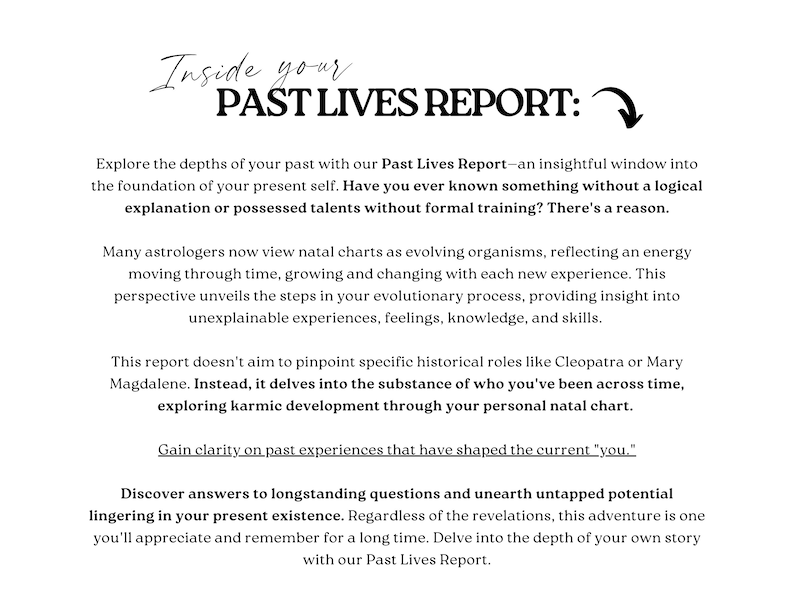 Inside your
PAST LIVES REPORT:

Explore the depths of your past with our Past Lives Report—an insightful window into the foundation of your present self. Have you ever known something without a logical explanation or possessed talents without formal training? There's a reason.

Many astrologers now view natal charts as evolving organisms, reflecting an energy moving through time, growing and changing with each new experience. This perspective unveils the steps in your evolutionary process, providing insight into unexplainable experiences, feelings, knowledge, and skills.

This report doesn't aim to pinpoint specific historical roles like Cleopatra or Mary Magdalene. Instead, it delves into the substance of who you've been across time, exploring karmic development through your personal natal chart.

Gain clarity on past experiences that have shaped the current "you."

Discover answers to longstanding questions and unearth untapped potential lingering in your present existence. Regardless of the revelations, this adventure is one you'll appreciate and remember for a long time. Delve into the depth of your own story with our Past Lives Report.